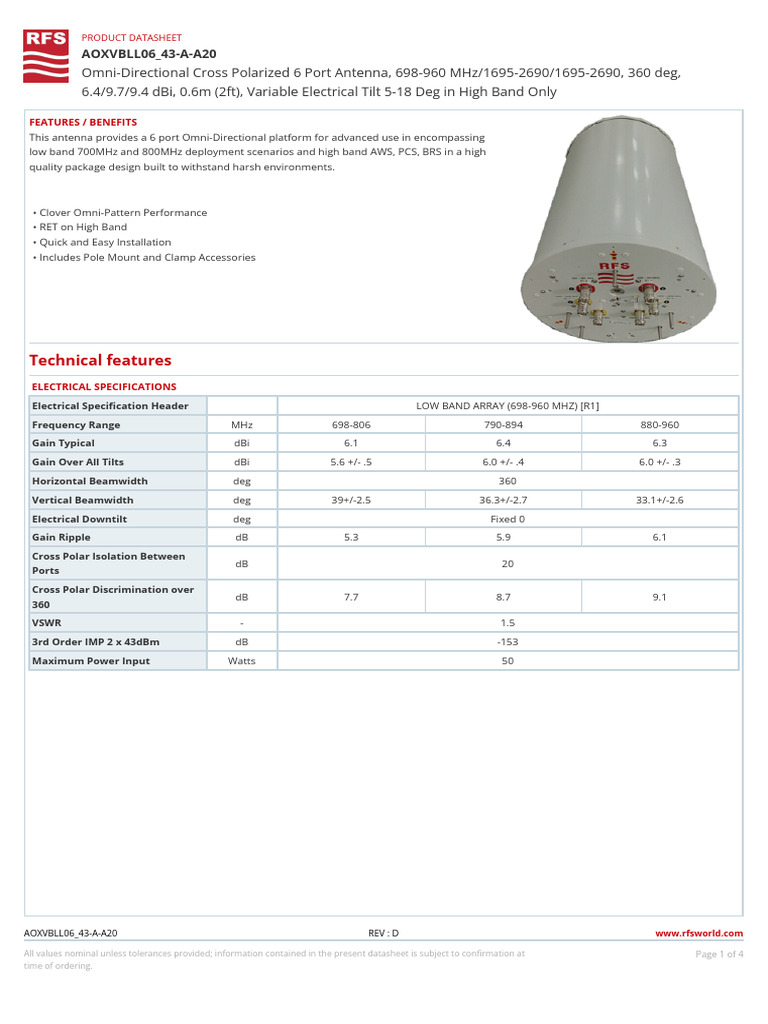 RFS

PRODUCT DATASHEET
AOXVBLL06_43-A-A20
Omni-Directional Cross Polarized 6 Port Antenna, 698-960 MHz/1695-2690/1695-2690, 360 deg, 6.4/9.7/9.4 dBi, 0.6m (2ft), Variable Electrical Tilt 5-18 Deg in High Band Only

FEATURES / BENEFITS
This antenna provides a 6 port Omni-Directional platform for advanced use in encompassing low band 700MHz and 800MHz deployment scenarios and high band AWS, PCS, BRS in a high quality package design built to withstand harsh environments.

• Clover Omni-Pattern Performance
• RET on High Band
• Quick and Easy Installation
• Includes Pole Mount and Clamp Accessories

RFS

Technical features

ELECTRICAL SPECIFICATIONS

| Electrical Specification Header | | LOW BAND ARRAY (698-960 MHZ) [R1] | | |
|---|---|---|---|---|
| Frequency Range | MHz | 698-806 | 790-894 | 880-960 |
| Gain Typical | dBi | 6.1 | 6.4 | 6.3 |
| Gain Over All Tilts | dBi | 5.6 +/- .5 | 6.0 +/- .4 | 6.0 +/- .3 |
| Horizontal Beamwidth | deg | 360 | | |
| Vertical Beamwidth | deg | 39+/-2.5 | 36.3+/-2.7 | 33.1+/-2.6 |
| Electrical Downtilt | deg | Fixed 0 | | |
| Gain Ripple | dB | 5.3 | 5.9 | 6.1 |
| Cross Polar Isolation Between Ports | dB | 20 | | |
| Cross Polar Discrimination over 360 | dB | 7.7 | 8.7 | 9.1 |
| VSWR | - | 1.5 | | |
| 3rd Order IMP 2 x 43dBm | dB | -153 | | |
| Maximum Power Input | Watts | 50 | | |

AOXVBLL06_43-A-A20 REV : D www.rfsworld.com

All values nominal unless tolerances provided; information contained in the present datasheet is subject to confirmation at time of ordering. Page 1 of 4